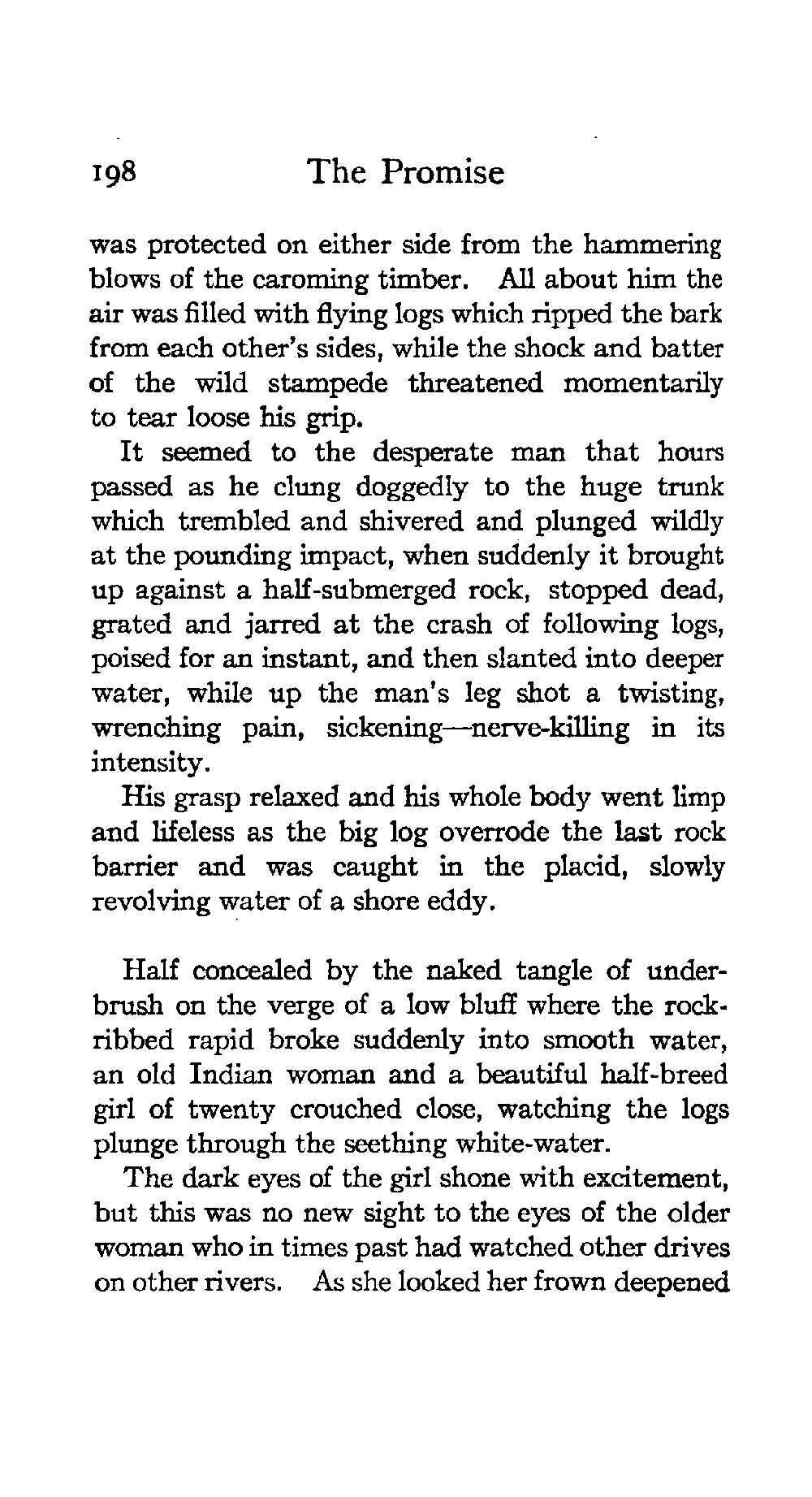 198 The Promise

was protected on either side from the hammering blows of the caroming timber. All about him the air was filled with flying logs which ripped the bark from each other's sides, while the shock and batter of the wild stampede threatened momentarily to tear loose his grip.

It seemed to the desperate man that hours passed as he clung doggedly to the huge trunk which trembled and shivered and plunged wildly at the pounding impact, when suddenly it brought up against a half-submerged rock, stopped dead, grated and jarred at the crash of following logs, poised for an instant, and then slanted into deeper water, while up the man's leg shot a twisting, wrenching pain, sickening—nerve-killing in its intensity.

His grasp relaxed and his whole body went limp and lifeless as the big log overrode the last rock barrier and was caught in the placid, slowly revolving water of a shore eddy.

Half concealed by the naked tangle of underbrush on the verge of a low bluff where the rock-ribbed rapid broke suddenly into smooth water, an old Indian woman and a beautiful half-breed girl of twenty crouched close, watching the logs plunge through the seething white-water.

The dark eyes of the girl shone with excitement, but this was no new sight to the eyes of the older woman who in times past had watched other drives on other rivers. As she looked her frown deepened